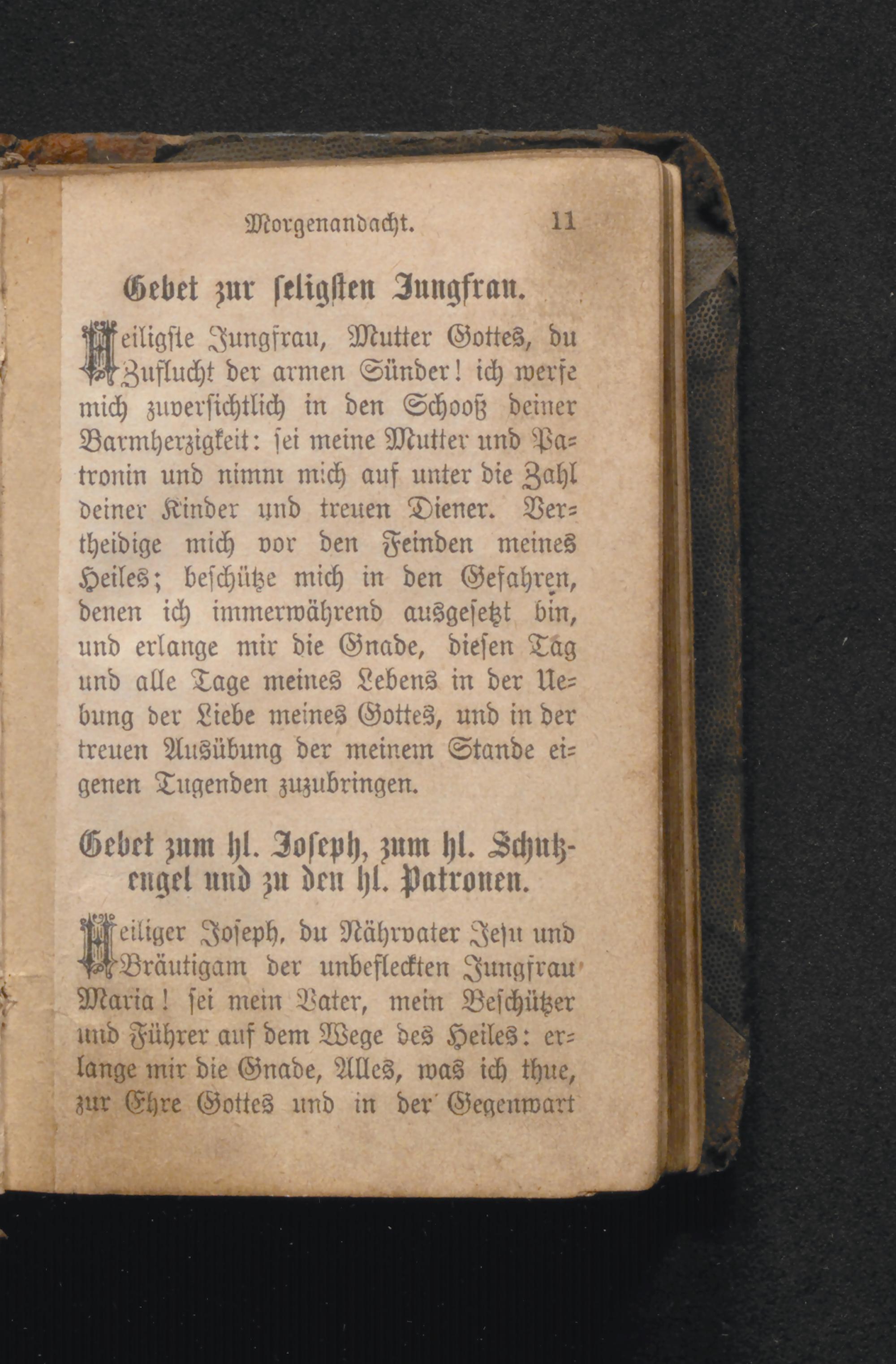 Morgenandacht. 11

Gebet zur seligsten Jungfrau.

Heiligste Jungfrau, Mutter Gottes, du Zuflucht der armen Sünder! ich werfe mich zuversichtlich in den Schooß deiner Barmherzigkeit: sei meine Mutter und Patronin und nimm mich auf unter die Zahl deiner Kinder und treuen Diener. Vertheidige mich vor den Feinden meines Heiles; beschütze mich in den Gefahren, denen ich immerwährend ausgesetzt bin, und erlange mir die Gnade, diesen Tag und alle Tage meines Lebens in der Uebung der Liebe meines Gottes, und in der treuen Ausübung der meinem Stande eigenen Tugenden zuzubringen.

Gebet zum hl. Joseph, zum hl. Schutzengel und zu den hl. Patronen.

Heiliger Joseph, du Nährvater Jesu und Bräutigam der unbefleckten Jungfrau Maria! sei mein Vater, mein Beschützer und Führer auf dem Wege des Heiles: erlange mir die Gnade, Alles, was ich thue, zur Ehre Gottes und in der Gegenwart